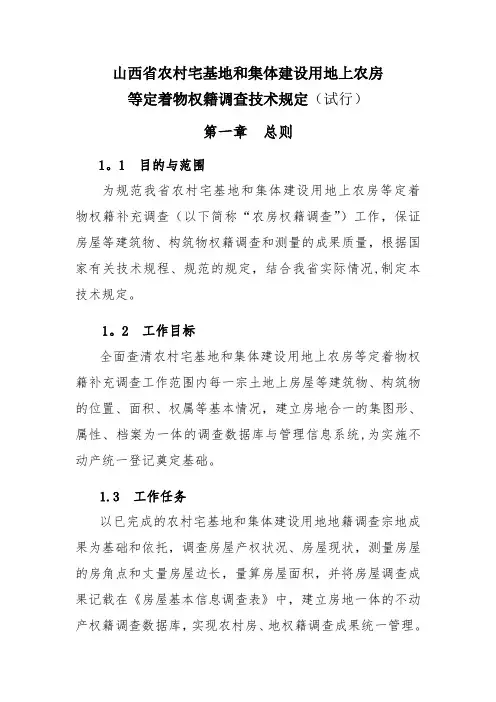 山西省农村宅基地和集体建设用地上农房等定着物权籍调查技术规定（试行）

第一章　总则

1。1　目的与范围

为规范我省农村宅基地和集体建设用地上农房等定着物权籍补充调查（以下简称“农房权籍调查”）工作，保证房屋等建筑物、构筑物权籍调查和测量的成果质量，根据国家有关技术规程、规范的规定，结合我省实际情况,制定本技术规定。

1。2　工作目标

全面查清农村宅基地和集体建设用地上农房等定着物权籍补充调查工作范围内每一宗土地上房屋等建筑物、构筑物的位置、面积、权属等基本情况，建立房地合一的集图形、属性、档案为一体的调查数据库与管理信息系统,为实施不动产统一登记奠定基础。

1.3　工作任务

以已完成的农村宅基地和集体建设用地地籍调查宗地成果为基础和依托，调查房屋产权状况、房屋现状，测量房屋的房角点和丈量房屋边长，量算房屋面积，并将房屋调查成果记载在《房屋基本信息调查表》中，建立房地一体的不动产权籍调查数据库,实现农村房、地权籍调查成果统一管理。